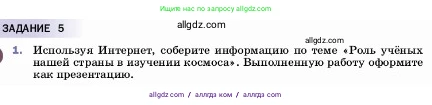 Ищите нас по запросу allgdz.com

ЗАДАНИЕ 5

allgdz.com

allgdz.com

1. Используя Интернет, соберите информацию по теме «Роль учёных нашей страны в изучении космоса». Выполненную работу оформите как презентацию.

allgdz com / аллгдз ком / аллгдз com